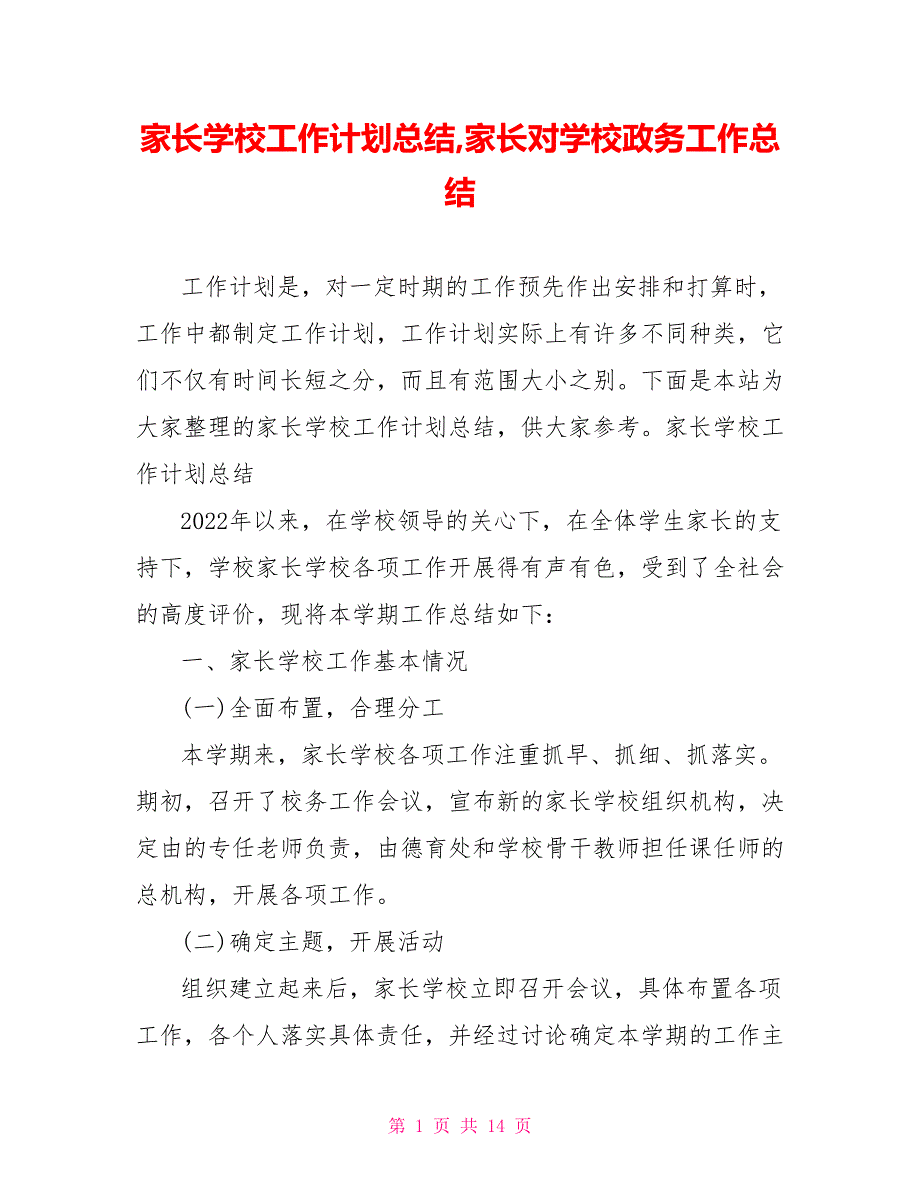 家长学校工作计划总结,家长对学校政务工作总结

工作计划是，对一定时期的工作预先作出安排和打算时，工作中都制定工作计划，工作计划实际上有许多不同种类，它们不仅有时间长短之分，而且有范围大小之别。下面是本站为大家整理的家长学校工作计划总结，供大家参考。家长学校工作计划总结

2022年以来，在学校领导的关心下，在全体学生家长的支持下，学校家长学校各项工作开展得有声有色，受到了全社会的高度评价，现将本学期工作总结如下：

一、家长学校工作基本情况

(一)全面布置，合理分工

本学期来，家长学校各项工作注重抓早、抓细、抓落实。期初，召开了校务工作会议，宣布新的家长学校组织机构，决定由的专任老师负责，由德育处和学校骨干教师担任课任师的总机构，开展各项工作。

(二)确定主题，开展活动

组织建立起来后，家长学校立即召开会议，具体布置各项工作，各个人落实具体责任，并经过讨论确定本学期的工作主

第 1 页 共 14 页